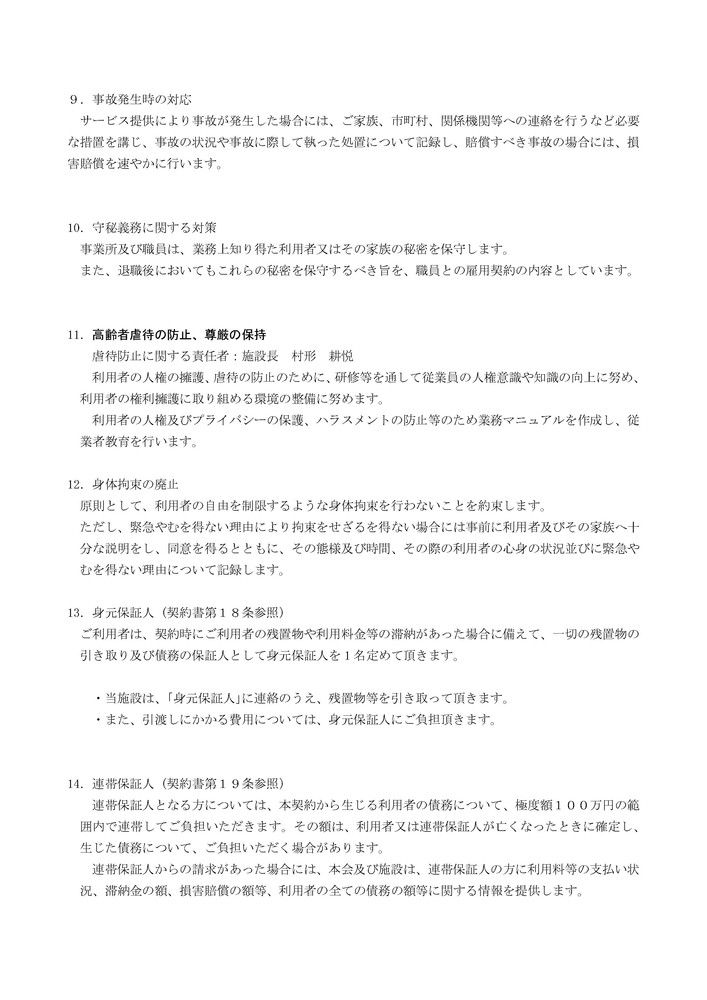 ９．事故発生時の対応
サービス提供により事故が発生した場合には、ご家族、市町村、関係機関等への連絡を行うなど必要な措置を講じ、事故の状況や事故に際して執った処置について記録し、賠償すべき事故の場合には、損害賠償を速やかに行います。

10. 守秘義務に関する対策
事業所及び職員は、業務上知り得た利用者又はその家族の秘密を保守します。
また、退職後においてもこれらの秘密を保守するべき旨を、職員との雇用契約の内容としています。

11. 高齢者虐待の防止、尊厳の保持
虐待防止に関する責任者：施設長　村形　耕悦
利用者の人権の擁護、虐待の防止のために、研修等を通して従業員の人権意識や知識の向上に努め、利用者の権利擁護に取り組める環境の整備に努めます。
利用者の人権及びプライバシーの保護、ハラスメントの防止等のため業務マニュアルを作成し、従業者教育を行います。

12. 身体拘束の廃止
原則として、利用者の自由を制限するような身体拘束を行わないことを約束します。
ただし、緊急やむを得ない理由により拘束をせざるを得ない場合には事前に利用者及びその家族へ十分な説明をし、同意を得るとともに、その態様及び時間、その際の利用者の心身の状況並びに緊急やむを得ない理由について記録します。

13. 身元保証人（契約書第１８条参照）
ご利用者は、契約時にご利用者の残置物や利用料金等の滞納があった場合に備えて、一切の残置物の引き取り及び債務の保証人として身元保証人を１名定めて頂きます。

・当施設は、「身元保証人」に連絡のうえ、残置物等を引き取って頂きます。
・また、引渡しにかかる費用については、身元保証人にご負担頂きます。

14. 連帯保証人（契約書第１９条参照）
連帯保証人となる方については、本契約から生じる利用者の債務について、極度額１００万円の範囲内で連帯してご負担いただきます。その額は、利用者又は連帯保証人が亡くなったときに確定し、生じた債務について、ご負担いただく場合があります。
連帯保証人からの請求があった場合には、本会及び施設は、連帯保証人の方に利用料等の支払い状況、滞納金の額、損害賠償の額等、利用者の全ての債務の額等に関する情報を提供します。